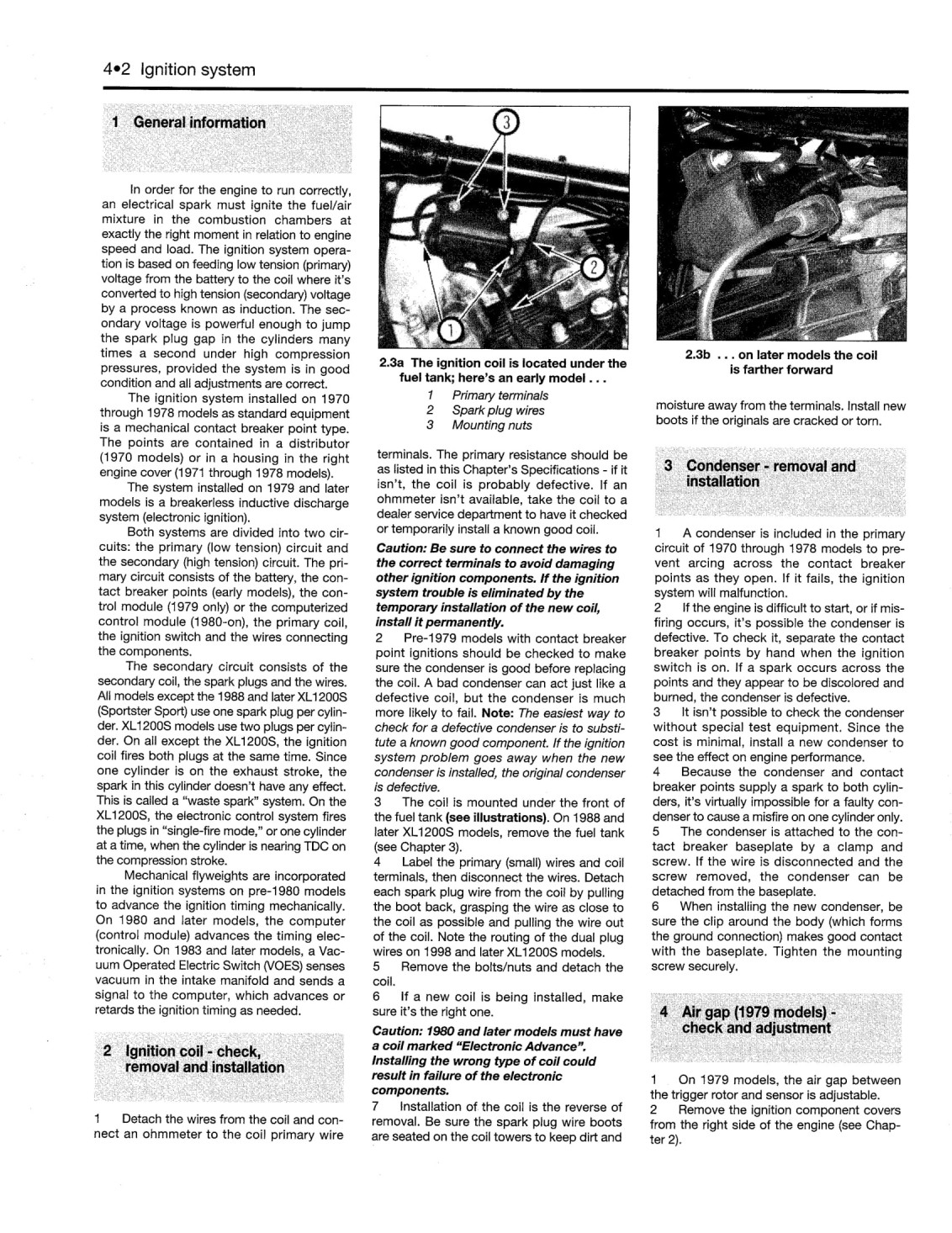 4•2 Ignition system

1 General information

In order for the engine to run correctly, an electrical spark must ignite the fuel/air mixture in the combustion chambers at exactly the right moment in relation to engine speed and load. The ignition system operation is based on feeding low tension (primary) voltage from the battery to the coil where it's converted to high tension (secondary) voltage by a process known as induction. The secondary voltage is powerful enough to jump the spark plug gap in the cylinders many times a second under high compression pressures, provided the system is in good condition and all adjustments are correct.

The ignition system installed on 1970 through 1978 models as standard equipment is a mechanical contact breaker point type. The points are contained in a distributor (1970 models) or in a housing in the right engine cover (1971 through 1978 models).

The system installed on 1979 and later models is a breakerless inductive discharge system (electronic ignition).

Both systems are divided into two circuits: the primary (low tension) circuit and the secondary (high tension) circuit. The primary circuit consists of the battery, the contact breaker points (early models), the control module (1979 only) or the computerized control module (1980-on), the primary coil, the ignition switch and the wires connecting the components.

The secondary circuit consists of the secondary coil, the spark plugs and the wires. All models except the 1988 and later XL1200S (Sportster Sport) use one spark plug per cylinder. XL1200S models use two plugs per cylinder. On all except the XL1200S, the ignition coil fires both plugs at the same time. Since one cylinder is on the exhaust stroke, the spark in this cylinder doesn't have any effect. This is called a "waste spark" system. On the XL1200S, the electronic control system fires the plugs in "single-fire mode," or one cylinder at a time, when the cylinder is nearing TDC on the compression stroke.

Mechanical flyweights are incorporated in the ignition systems on pre-1980 models to advance the ignition timing mechanically. On 1980 and later models, the computer (control module) advances the timing electronically. On 1983 and later models, a Vacuum Operated Electric Switch (VOES) senses vacuum in the intake manifold and sends a signal to the computer, which advances or retards the ignition timing as needed.

2 Ignition coil - check, removal and installation

1 Detach the wires from the coil and connect an ohmmeter to the coil primary wire

3
2
1

2.3a The ignition coil is located under the fuel tank; here's an early model . . .
1 Primary terminals
2 Spark plug wires
3 Mounting nuts

terminals. The primary resistance should be as listed in this Chapter's Specifications - if it isn't, the coil is probably defective. If an ohmmeter isn't available, take the coil to a dealer service department to have it checked or temporarily install a known good coil.

Caution: Be sure to connect the wires to the correct terminals to avoid damaging other ignition components. If the ignition system trouble is eliminated by the temporary installation of the new coil, install it permanently.

2 Pre-1979 models with contact breaker point ignitions should be checked to make sure the condenser is good before replacing the coil. A bad condenser can act just like a defective coil, but the condenser is much more likely to fail. Note: The easiest way to check for a defective condenser is to substitute a known good component. If the ignition system problem goes away when the new condenser is installed, the original condenser is defective.

3 The coil is mounted under the front of the fuel tank (see illustrations). On 1988 and later XL1200S models, remove the fuel tank (see Chapter 3).

4 Label the primary (small) wires and coil terminals, then disconnect the wires. Detach each spark plug wire from the coil by pulling the boot back, grasping the wire as close to the coil as possible and pulling the wire out of the coil. Note the routing of the dual plug wires on 1998 and later XL1200S models.

5 Remove the bolts/nuts and detach the coil.

6 If a new coil is being installed, make sure it's the right one.

Caution: 1980 and later models must have a coil marked "Electronic Advance". Installing the wrong type of coil could result in failure of the electronic components.

7 Installation of the coil is the reverse of removal. Be sure the spark plug wire boots are seated on the coil towers to keep dirt and

2.3b . . . on later models the coil is farther forward

moisture away from the terminals. Install new boots if the originals are cracked or torn.

3 Condenser - removal and installation

1 A condenser is included in the primary circuit of 1970 through 1978 models to prevent arcing across the contact breaker points as they open. If it fails, the ignition system will malfunction.

2 If the engine is difficult to start, or if misfiring occurs, it's possible the condenser is defective. To check it, separate the contact breaker points by hand when the ignition switch is on. If a spark occurs across the points and they appear to be discolored and burned, the condenser is defective.

3 It isn't possible to check the condenser without special test equipment. Since the cost is minimal, install a new condenser to see the effect on engine performance.

4 Because the condenser and contact breaker points supply a spark to both cylinders, it's virtually impossible for a faulty condenser to cause a misfire on one cylinder only.

5 The condenser is attached to the contact breaker baseplate by a clamp and screw. If the wire is disconnected and the screw removed, the condenser can be detached from the baseplate.

6 When installing the new condenser, be sure the clip around the body (which forms the ground connection) makes good contact with the baseplate. Tighten the mounting screw securely.

4 Air gap (1979 models) - check and adjustment

1 On 1979 models, the air gap between the trigger rotor and sensor is adjustable.

2 Remove the ignition component covers from the right side of the engine (see Chapter 2).